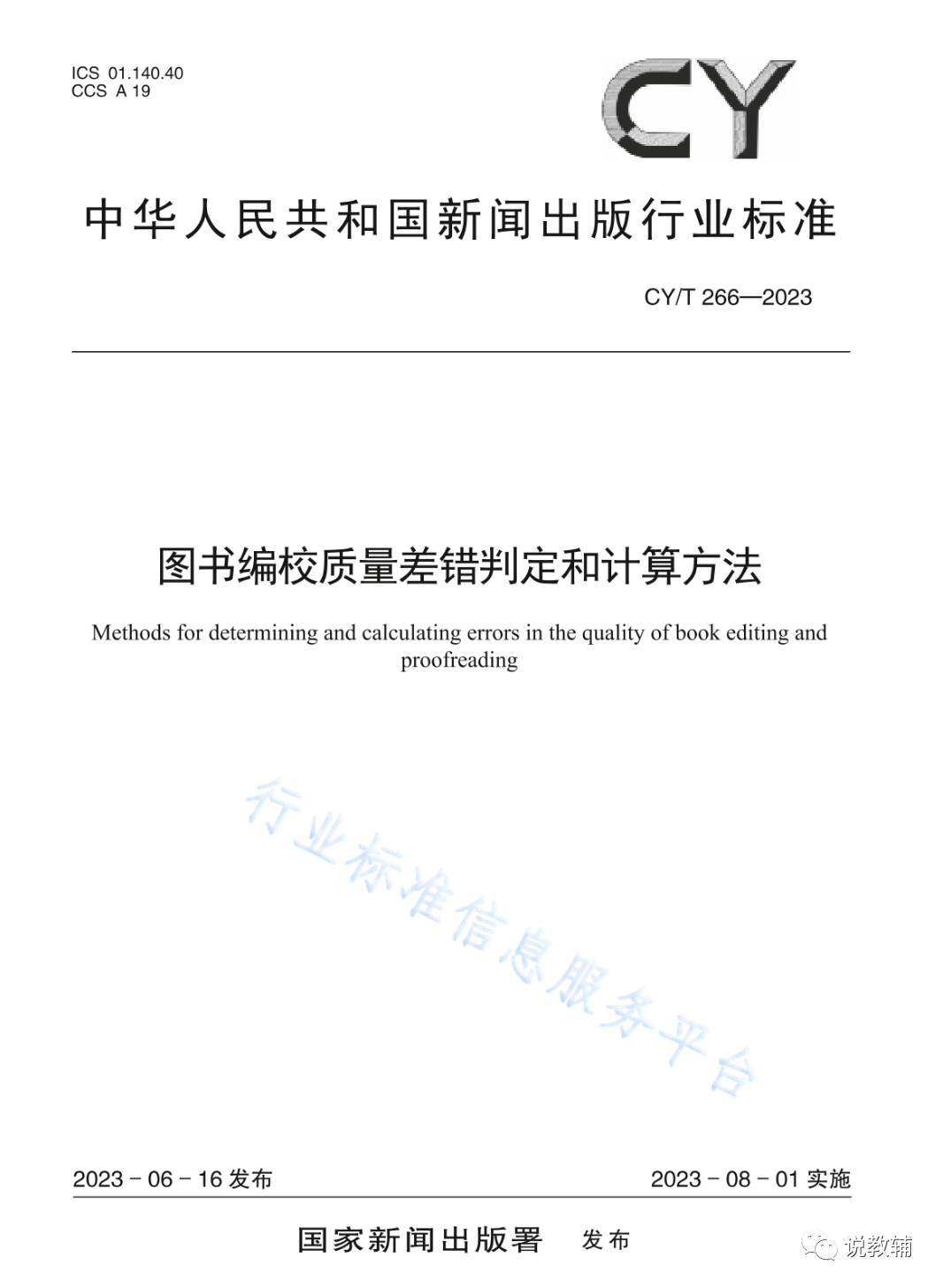 ICS 01.140.40
CCS A 19

CY

中华人民共和国新闻出版行业标准

CY/T 266—2023

图书编校质量差错判定和计算方法

Methods for determining and calculating errors in the quality of book editing and proofreading

行业标准信息服务平台

2023 - 06 - 16 发布

2023 - 08 - 01 实施

国家新闻出版署 发布

说教辅